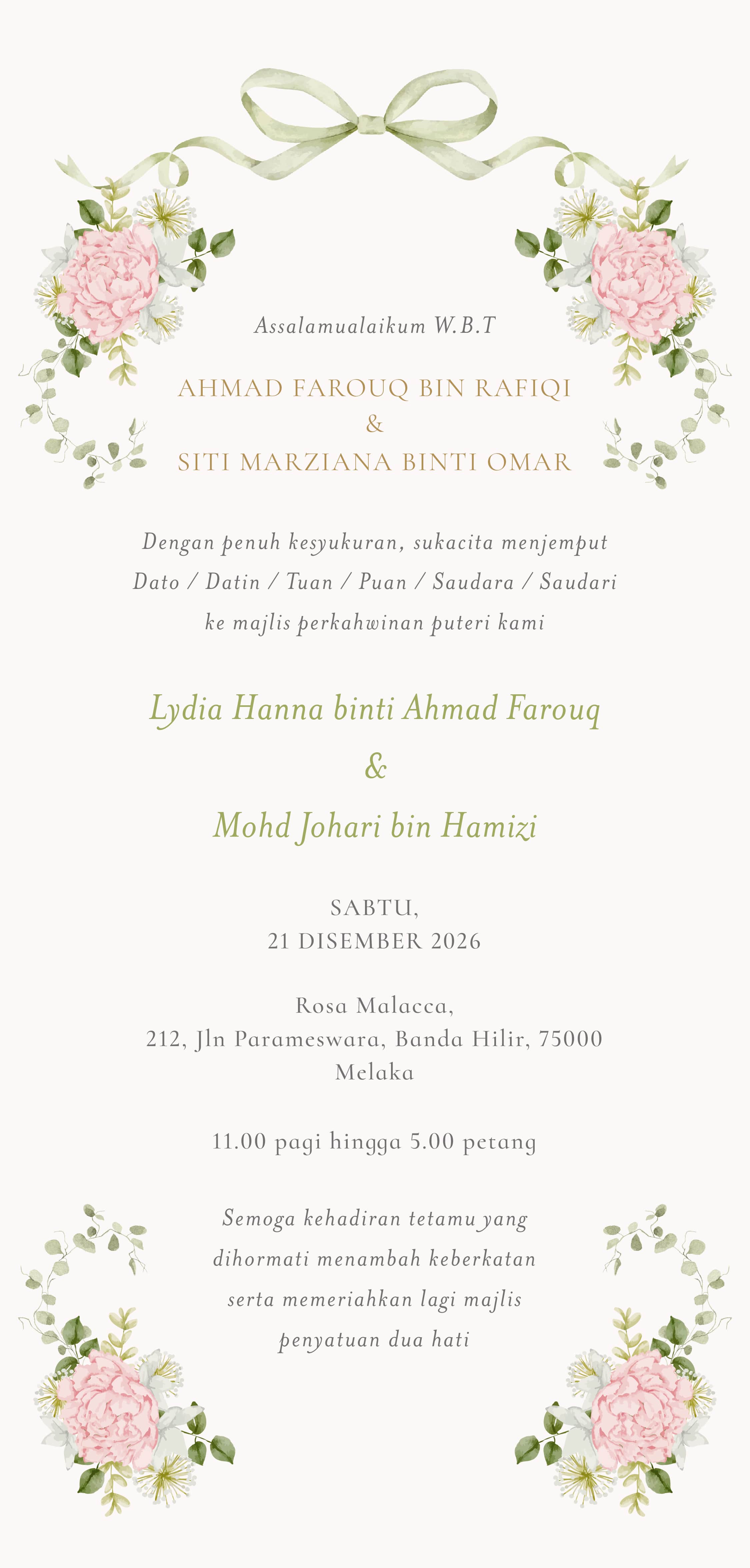 Assalamualaikum W.B.T

AHMAD FAROUQ BIN RAFIQI
&
SITI MARZIANA BINTI OMAR

Dengan penuh kesyukuran, sukacita menjemput Dato / Datin / Tuan / Puan / Saudara / Saudari ke majlis perkahwinan puteri kami

Lydia Hanna binti Ahmad Farouq
&
Mohd Johari bin Hamizi

SABTU,
21 DISEMBER 2026

Rosa Malacca,
212, Jln Parameswara, Banda Hilir, 75000 Melaka

11.00 pagi hingga 5.00 petang

Semoga kehadiran tetamu yang dihormati menambah keberkatan serta memeriahkan lagi majlis penyatuan dua hati